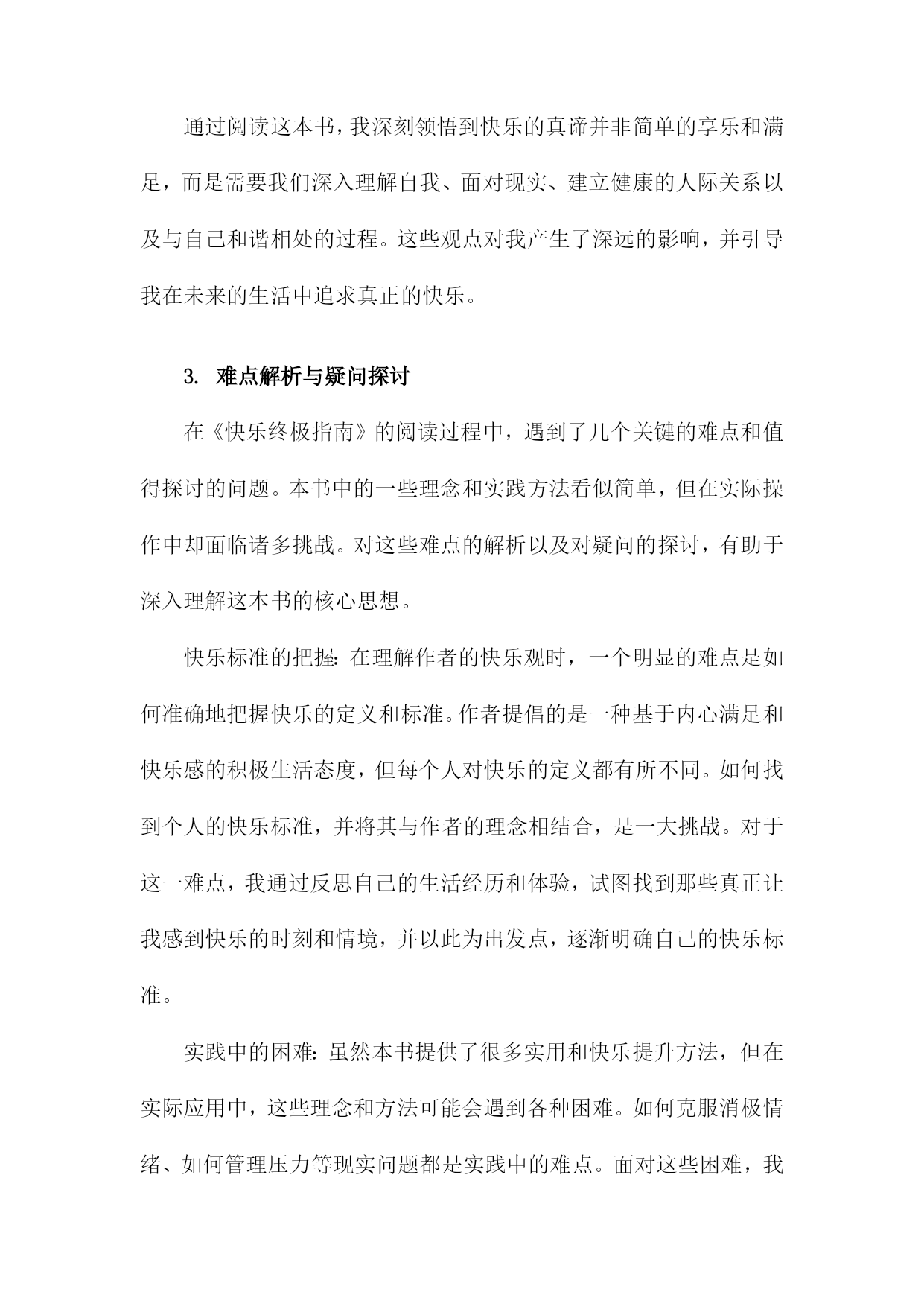 通过阅读这本书，我深刻领悟到快乐的真谛并非简单的享乐和满足，而是需要我们深入理解自我、面对现实、建立健康的人际关系以及与自己和谐相处的过程。这些观点对我产生了深远的影响，并引导我在未来的生活中追求真正的快乐。

3. 难点解析与疑问探讨

在《快乐终极指南》的阅读过程中，遇到了几个关键的难点和值得探讨的问题。本书中的一些理念和实践方法看似简单，但在实际操作中却面临诸多挑战。对这些难点的解析以及对疑问的探讨，有助于深入理解这本书的核心思想。

快乐标准的把握：在理解作者的快乐观时，一个明显的难点是如何准确地把握快乐的定义和标准。作者提倡的是一种基于内心满足和快乐感的积极生活态度，但每个人对快乐的定义都有所不同。如何找到个人的快乐标准，并将其与作者的理念相结合，是一大挑战。对于这一难点，我通过反思自己的生活经历和体验，试图找到那些真正让我感到快乐的时刻和情境，并以此为出发点，逐渐明确自己的快乐标准。

实践中的困难：虽然本书提供了很多实用和快乐提升方法，但在实际应用中，这些理念和方法可能会遇到各种困难。如何克服消极情绪、如何管理压力等现实问题都是实践中的难点。面对这些困难，我